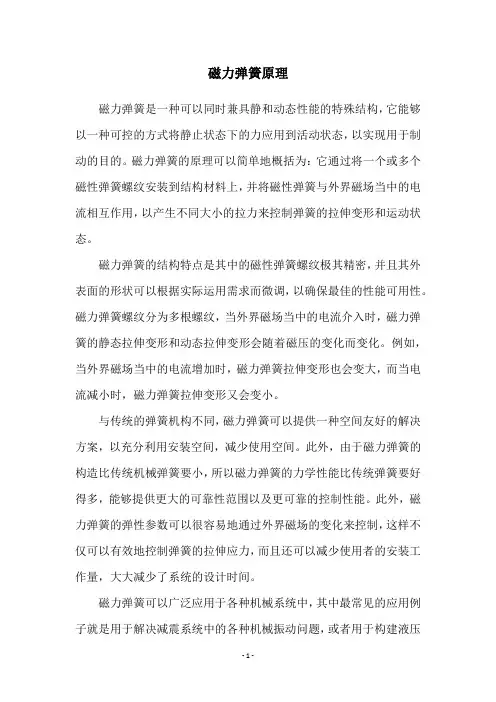 磁力弹簧原理

磁力弹簧是一种可以同时兼具静和动态性能的特殊结构，它能够以一种可控的方式将静止状态下的力应用到活动状态，以实现用于制动的目的。磁力弹簧的原理可以简单地概括为：它通过将一个或多个磁性弹簧螺纹安装到结构材料上，并将磁性弹簧与外界磁场当中的电流相互作用，以产生不同大小的拉力来控制弹簧的拉伸变形和运动状态。

磁力弹簧的结构特点是其中的磁性弹簧螺纹极其精密，并且其外表面的形状可以根据实际运用需求而微调，以确保最佳的性能可用性。磁力弹簧螺纹分为多根螺纹，当外界磁场当中的电流介入时，磁力弹簧的静态拉伸变形和动态拉伸变形会随着磁压的变化而变化。例如，当外界磁场当中的电流增加时，磁力弹簧拉伸变形也会变大，而当电流减小时，磁力弹簧拉伸变形又会变小。

与传统的弹簧机构不同，磁力弹簧可以提供一种空间友好的解决方案，以充分利用安装空间，减少使用空间。此外，由于磁力弹簧的构造比传统机械弹簧要小，所以磁力弹簧的力学性能比传统弹簧要好得多，能够提供更大的可靠性范围以及更可靠的控制性能。此外，磁力弹簧的弹性参数可以很容易地通过外界磁场的变化来控制，这样不仅可以有效地控制弹簧的拉伸应力，而且还可以减少使用者的安装工作量，大大减少了系统的设计时间。

磁力弹簧可以广泛应用于各种机械系统中，其中最常见的应用例子就是用于解决减震系统中的各种机械振动问题，或者用于构建液压

- 1 -